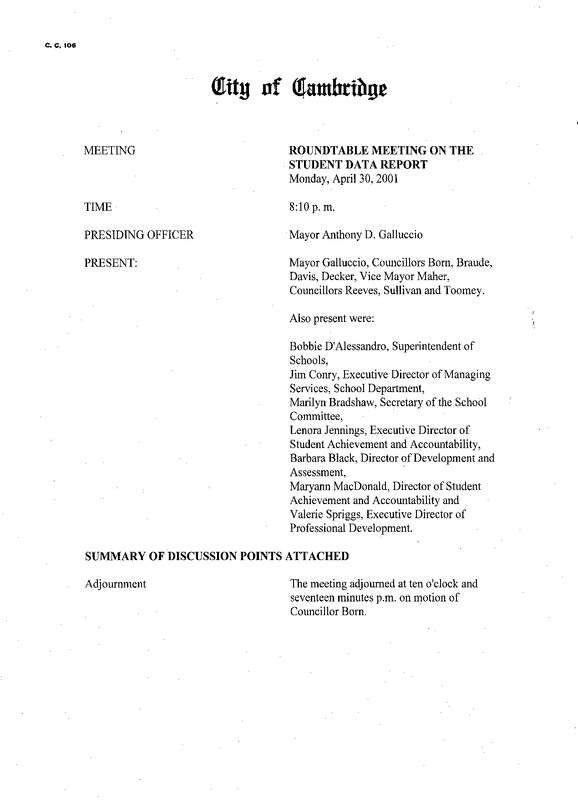 C. C. 106

City of Cambridge

MEETING

ROUNDTABLE MEETING ON THE STUDENT DATA REPORT
Monday, April 30, 2001

TIME

8:10 p. m.

PRESIDING OFFICER

Mayor Anthony D. Galluccio

PRESENT:

Mayor Galluccio, Councillors Born, Braude, Davis, Decker, Vice Mayor Maher, Councillors Reeves, Sullivan and Toomey.

Also present were:

Bobbie D'Alessandro, Superintendent of Schools,
Jim Conry, Executive Director of Managing Services, School Department,
Marilyn Bradshaw, Secretary of the School Committee,
Lenora Jennings, Executive Director of Student Achievement and Accountability,
Barbara Black, Director of Development and Assessment,
Maryann MacDonald, Director of Student Achievement and Accountability and
Valerie Spriggs, Executive Director of Professional Development.

SUMMARY OF DISCUSSION POINTS ATTACHED

Adjournment

The meeting adjourned at ten o'clock and seventeen minutes p.m. on motion of Councillor Born.